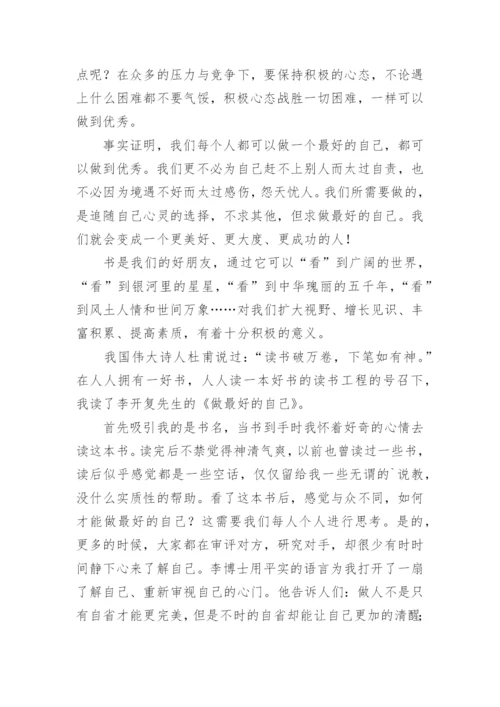 点呢？在众多的压力与竞争下，要保持积极的心态，不论遇上什么困难都不要气馁，积极心态战胜一切困难，一样可以做到优秀。

事实证明，我们每个人都可以做一个最好的自己，都可以做到优秀。我们更不必为自己赶不上别人而太过自责，也不必因为境遇不好而太过感伤，怨天忧人。我们所需要做的，是追随自己心灵的选择，不求其他，但求做最好的自己。我们就会变成一个更美好、更大度、更成功的人！

书是我们的好朋友，通过它可以“看”到广阔的世界，“看”到银河里的星星，“看”到中华瑰丽的五千年，“看”到风土人情和世间万象……对我们扩大视野、增长见识、丰富积累、提高素质，有着十分积极的意义。

我国伟大诗人杜甫说过：“读书破万卷，下笔如有神。”在人人拥有一好书，人人读一本好书的读书工程的号召下，我读了李开复先生的《做最好的自己》。

首先吸引我的是书名，当书到手时我怀着好奇的心情去读这本书。读完后不禁觉得神清气爽，以前也曾读过一些书，读后似乎感觉都是一些空话，仅仅留给我一些无谓的`说教，没什么实质性的帮助。看了这本书后，感觉与众不同，如何才能做最好的自己？这需要我们每人个人进行思考。是的，更多的时候，大家都在审评对方，研究对手，却很少有时时间静下心来了解自己。李博士用平实的语言为我打开了一扇了解自己、重新审视自己的心门。他告诉人们：做人不是只有自省才能更完美，但是不时的自省却能让自己更加的清醒；